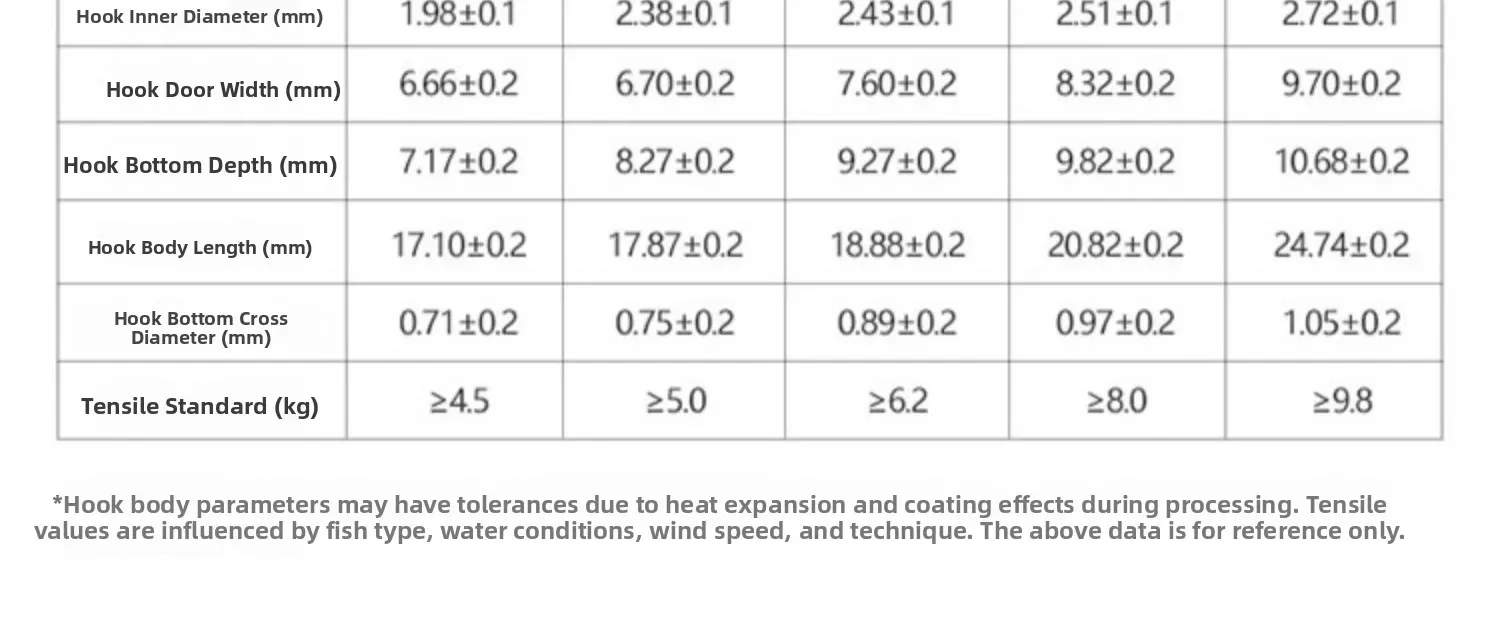 | Hook Inner Diameter (mm) | 1.98±0.1 | 2.38±0.1 | 2.43±0.1 | 2.51±0.1 | 2.72±0.1 |
|---|---|---|---|---|---|
| Hook Door Width (mm) | 6.66±0.2 | 6.70±0.2 | 7.60±0.2 | 8.32±0.2 | 9.70±0.2 |
| Hook Bottom Depth (mm) | 7.17±0.2 | 8.27±0.2 | 9.27±0.2 | 9.82±0.2 | 10.68±0.2 |
| Hook Body Length (mm) | 17.10±0.2 | 17.87±0.2 | 18.88±0.2 | 20.82±0.2 | 24.74±0.2 |
| Hook Bottom Cross Diameter (mm) | 0.71±0.2 | 0.75±0.2 | 0.89±0.2 | 0.97±0.2 | 1.05±0.2 |
| Tensile Standard (kg) | ≥4.5 | ≥5.0 | ≥6.2 | ≥8.0 | ≥9.8 |

*Hook body parameters may have tolerances due to heat expansion and coating effects during processing. Tensile values are influenced by fish type, water conditions, wind speed, and technique. The above data is for reference only.